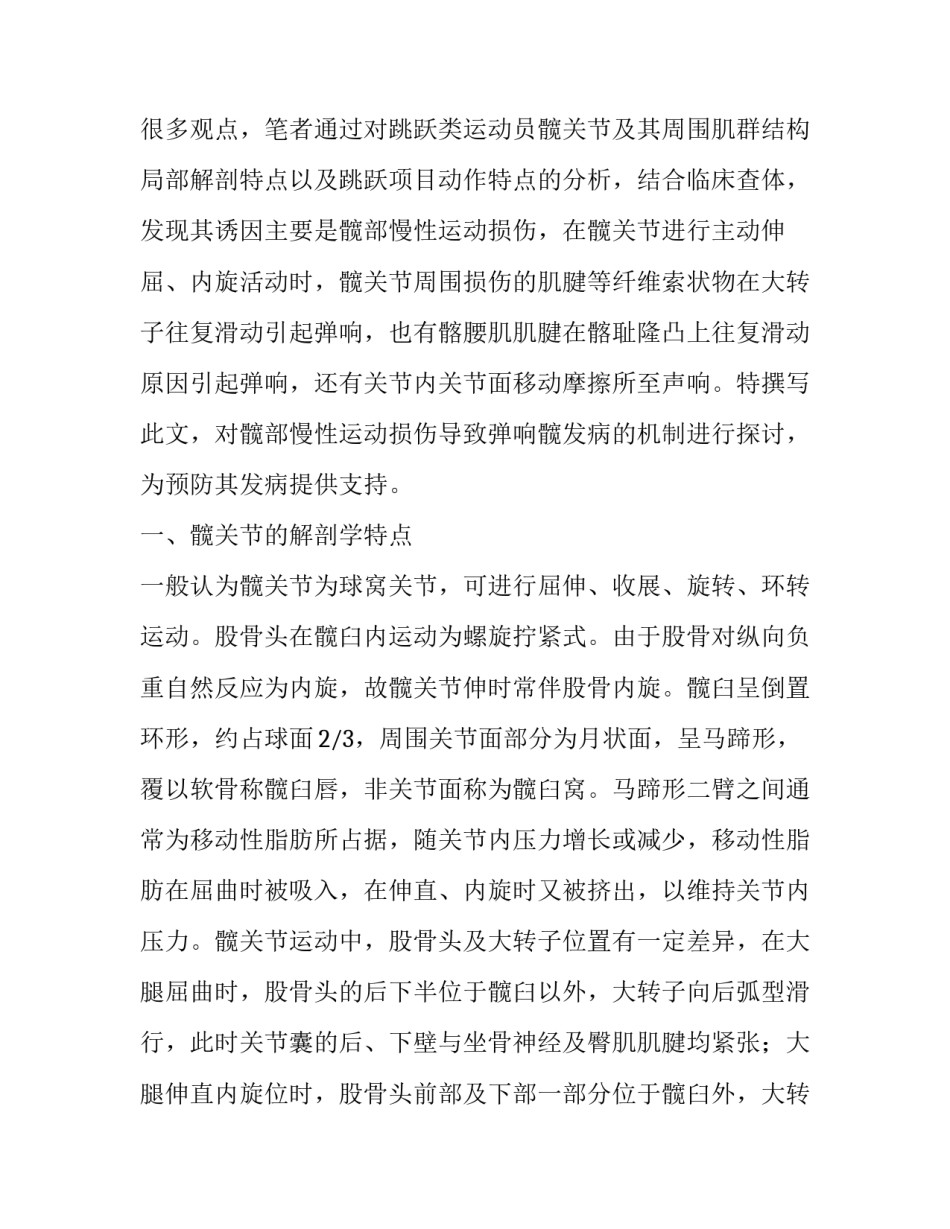 很多观点，笔者通过对跳跃类运动员髋关节及其周围肌群结构局部解剖特点以及跳跃项目动作特点的分析，结合临床查体，发现其诱因主要是髋部慢性运动损伤，在髋关节进行主动伸屈、内旋活动时，髋关节周围损伤的肌腱等纤维索状物在大转子往复滑动引起弹响，也有髂腰肌肌腱在髂耻隆凸上往复滑动原因引起弹响，还有关节内关节面移动摩擦所至声响。特撰写此文，对髋部慢性运动损伤导致弹响髋发病的机制进行探讨，为预防其发病提供支持。

一、髋关节的解剖学特点

一般认为髋关节为球窝关节，可进行屈伸、收展、旋转、环转运动。股骨头在髋臼内运动为螺旋拧紧式。由于股骨对纵向负重自然反应为内旋，故髋关节伸时常伴股骨内旋。髋臼呈倒置环形，约占球面2/3，周围关节面部分为月状面，呈马蹄形，覆以软骨称髋臼唇，非关节面称为髋臼窝。马蹄形二臂之间通常为移动性脂肪所占据，随关节内压力增长或减少，移动性脂肪在屈曲时被吸入，在伸直、内旋时又被挤出，以维持关节内压力。髋关节运动中，股骨头及大转子位置有一定差异，在大腿屈曲时，股骨头的后下半位于髋臼以外，大转子向后弧型滑行，此时关节囊的后、下壁与坐骨神经及臀肌肌腱均紧张；大腿伸直内旋位时，股骨头前部及下部一部分位于髋臼外，大转